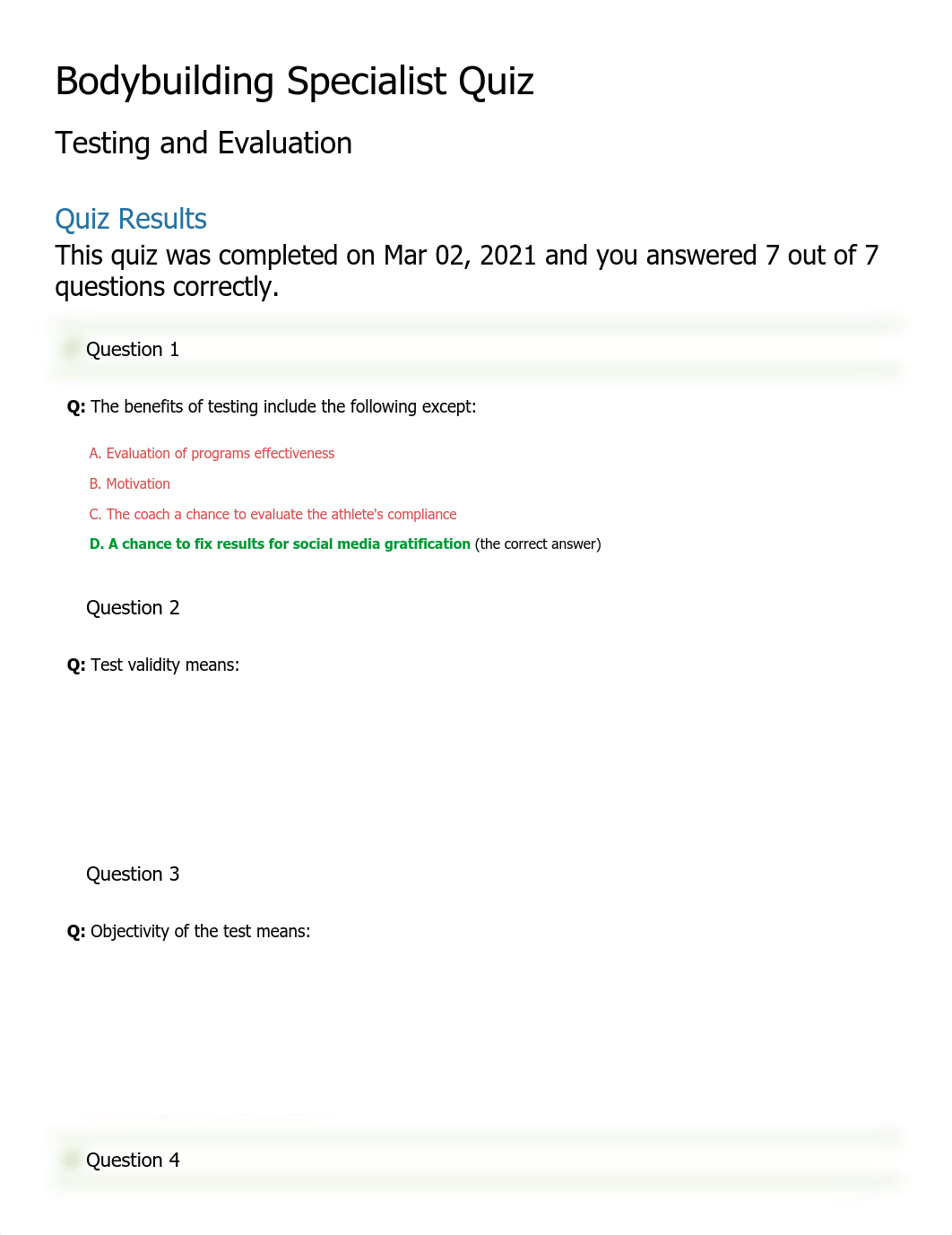 Bodybuilding Specialist Quiz

Testing and Evaluation

Quiz Results

This quiz was completed on Mar 02, 2021 and you answered 7 out of 7 questions correctly.

Question 1

Q: The benefits of testing include the following except:

A. Evaluation of programs effectiveness

B. Motivation

C. The coach a chance to evaluate the athlete's compliance

D. A chance to fix results for social media gratification (the correct answer)

Question 2

Q: Test validity means:

Question 3

Q: Objectivity of the test means:

Question 4